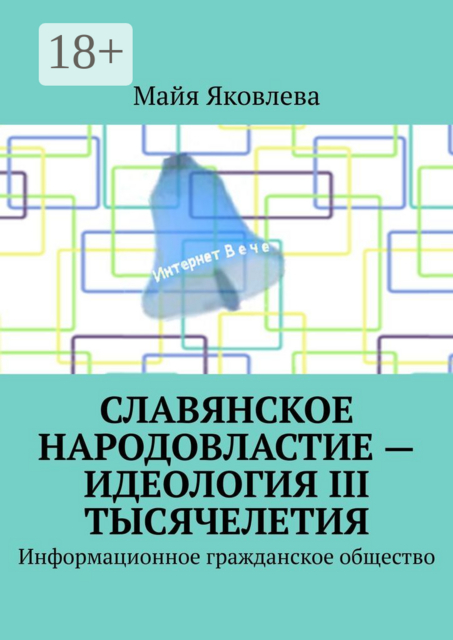 18+

Майя Яковлева

Интернет Вече

СЛАВЯНСКОЕ НАРОДОВЛАСТИЕ — ИДЕОЛОГИЯ III ТЫСЯЧЕЛЕТИЯ

Информационное гражданское общество